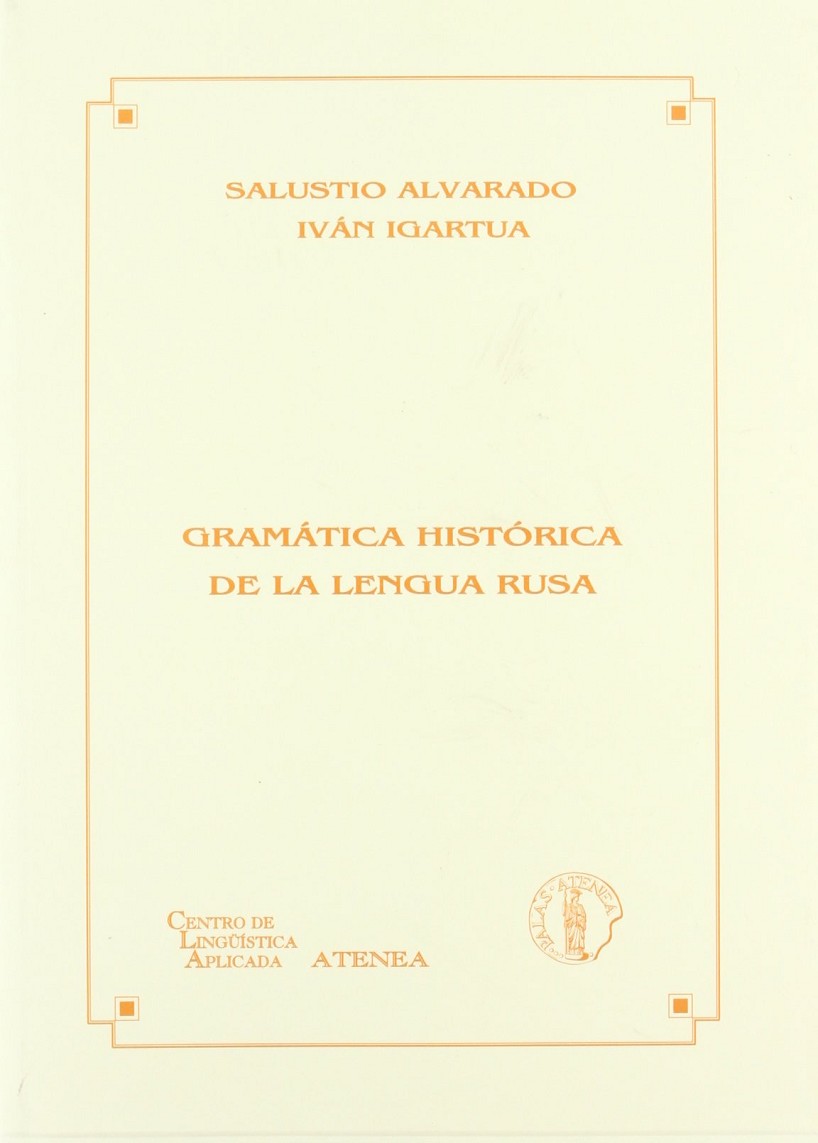 SALUSTIO ALVARADO
IVÁN IGARTUA

GRAMÁTICA HISTÓRICA
DE LA LENGUA RUSA

CENTRO DE
LINGÜÍSTICA
APLICADA ATENEA

PALAS ATENEA